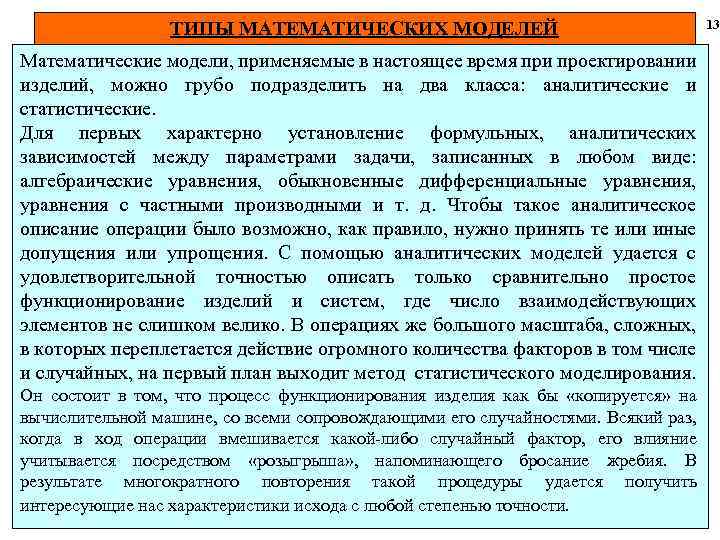 ТИПЫ МАТЕМАТИЧЕСКИХ МОДЕЛЕЙ

13

Математические модели, применяемые в настоящее время при проектировании изделий, можно грубо подразделить на два класса: аналитические и статистические.

Для первых характерно установление формульных, аналитических зависимостей между параметрами задачи, записанных в любом виде: алгебраические уравнения, обыкновенные дифференциальные уравнения, уравнения с частными производными и т. д. Чтобы такое аналитическое описание операции было возможно, как правило, нужно принять те или иные допущения или упрощения. С помощью аналитических моделей удается с удовлетворительной точностью описать только сравнительно простое функционирование изделий и систем, где число взаимодействующих элементов не слишком велико. В операциях же большого масштаба, сложных, в которых переплетается действие огромного количества факторов в том числе и случайных, на первый план выходит метод статистического моделирования. Он состоит в том, что процесс функционирования изделия как бы «копируется» на вычислительной машине, со всеми сопровождающими его случайностями. Всякий раз, когда в ход операции вмешивается какой-либо случайный фактор, его влияние учитывается посредством «розыгрыша», напоминающего бросание жребия. В результате многократного повторения такой процедуры удается получить интересующие нас характеристики исхода с любой степенью точности.